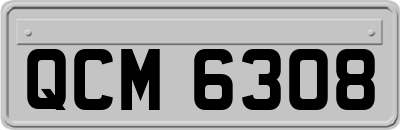 QCM 6308